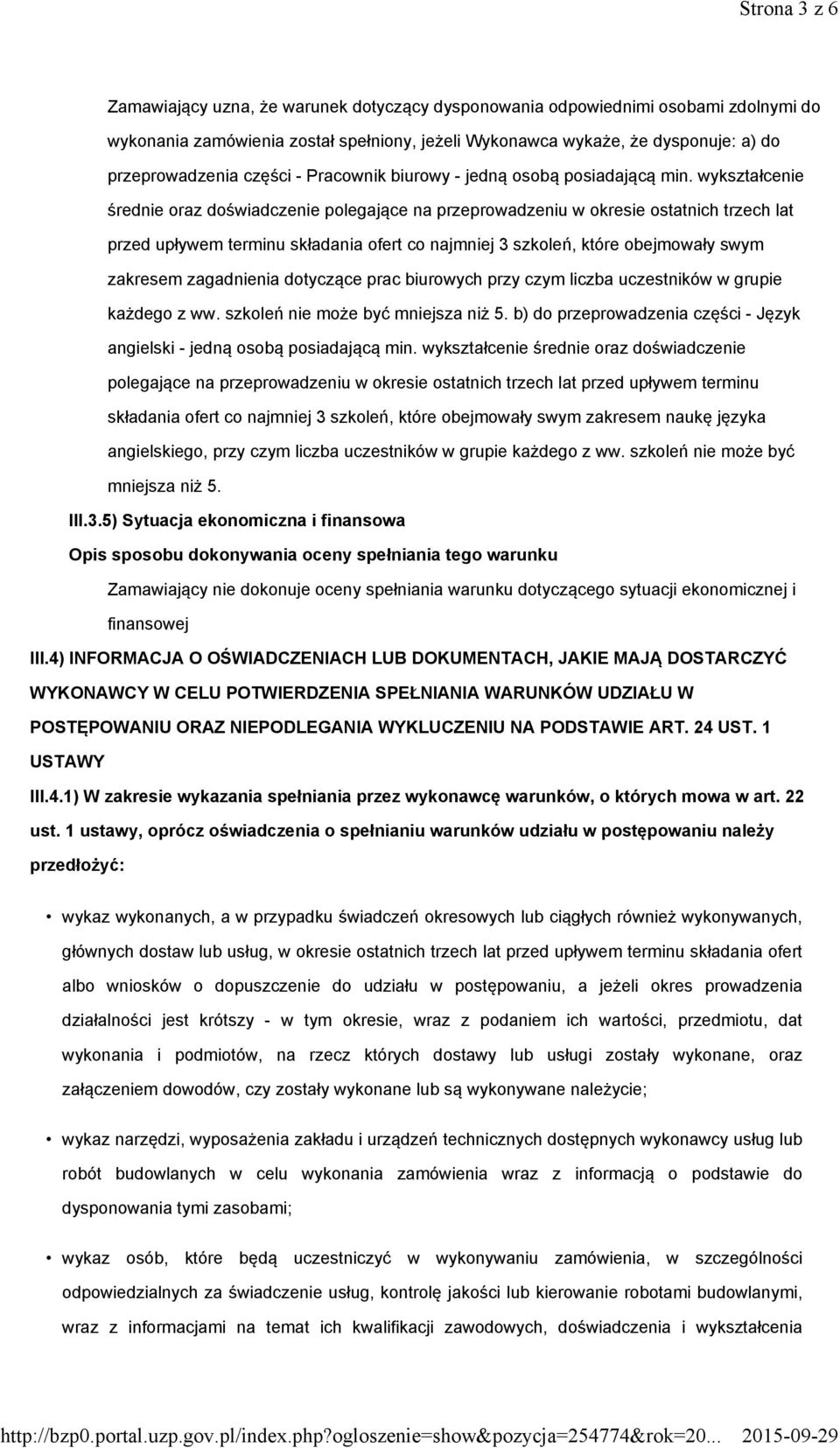 Strona 3 z 6

Zamawiający uzna, że warunek dotyczący dysponowania odpowiednimi osobami zdolnymi do wykonania zamówienia został spełniony, jeżeli Wykonawca wykaże, że dysponuje: a) do przeprowadzenia części - Pracownik biurowy - jedną osobą posiadającą min. wykształcenie średnie oraz doświadczenie polegające na przeprowadzeniu w okresie ostatnich trzech lat przed upływem terminu składania ofert co najmniej 3 szkoleń, które obejmowały swym zakresem zagadnienia dotyczące prac biurowych przy czym liczba uczestników w grupie każdego z ww. szkoleń nie może być mniejsza niż 5. b) do przeprowadzenia części - Język angielski - jedną osobą posiadającą min. wykształcenie średnie oraz doświadczenie polegające na przeprowadzeniu w okresie ostatnich trzech lat przed upływem terminu składania ofert co najmniej 3 szkoleń, które obejmowały swym zakresem naukę języka angielskiego, przy czym liczba uczestników w grupie każdego z ww. szkoleń nie może być mniejsza niż 5.

III.3.5) Sytuacja ekonomiczna i finansowa

Opis sposobu dokonywania oceny spełniania tego warunku

Zamawiający nie dokonuje oceny spełniania warunku dotyczącego sytuacji ekonomicznej i finansowej

III.4) INFORMACJA O OŚWIADCZENIACH LUB DOKUMENTACH, JAKIE MAJĄ DOSTARCZYĆ WYKONAWCY W CELU POTWIERDZENIA SPEŁNIANIA WARUNKÓW UDZIAŁU W POSTĘPOWANIU ORAZ NIEPODLEGANIA WYKLUCZENIU NA PODSTAWIE ART. 24 UST. 1 USTAWY

III.4.1) W zakresie wykazania spełniania przez wykonawcę warunków, o których mowa w art. 22 ust. 1 ustawy, oprócz oświadczenia o spełnianiu warunków udziału w postępowaniu należy przedłożyć:

• wykaz wykonanych, a w przypadku świadczeń okresowych lub ciągłych również wykonywanych, głównych dostaw lub usług, w okresie ostatnich trzech lat przed upływem terminu składania ofert albo wniosków o dopuszczenie do udziału w postępowaniu, a jeżeli okres prowadzenia działalności jest krótszy - w tym okresie, wraz z podaniem ich wartości, przedmiotu, dat wykonania i podmiotów, na rzecz których dostawy lub usługi zostały wykonane, oraz załączeniem dowodów, czy zostały wykonane lub są wykonywane należycie;

• wykaz narzędzi, wyposażenia zakładu i urządzeń technicznych dostępnych wykonawcy usług lub robót budowlanych w celu wykonania zamówienia wraz z informacją o podstawie do dysponowania tymi zasobami;

• wykaz osób, które będą uczestniczyć w wykonywaniu zamówienia, w szczególności odpowiedzialnych za świadczenie usług, kontrolę jakości lub kierowanie robotami budowlanymi, wraz z informacjami na temat ich kwalifikacji zawodowych, doświadczenia i wykształcenia

http://bzp0.portal.uzp.gov.pl/index.php?ogloszenie=show&pozycja=254774&rok=20... 2015-09-29